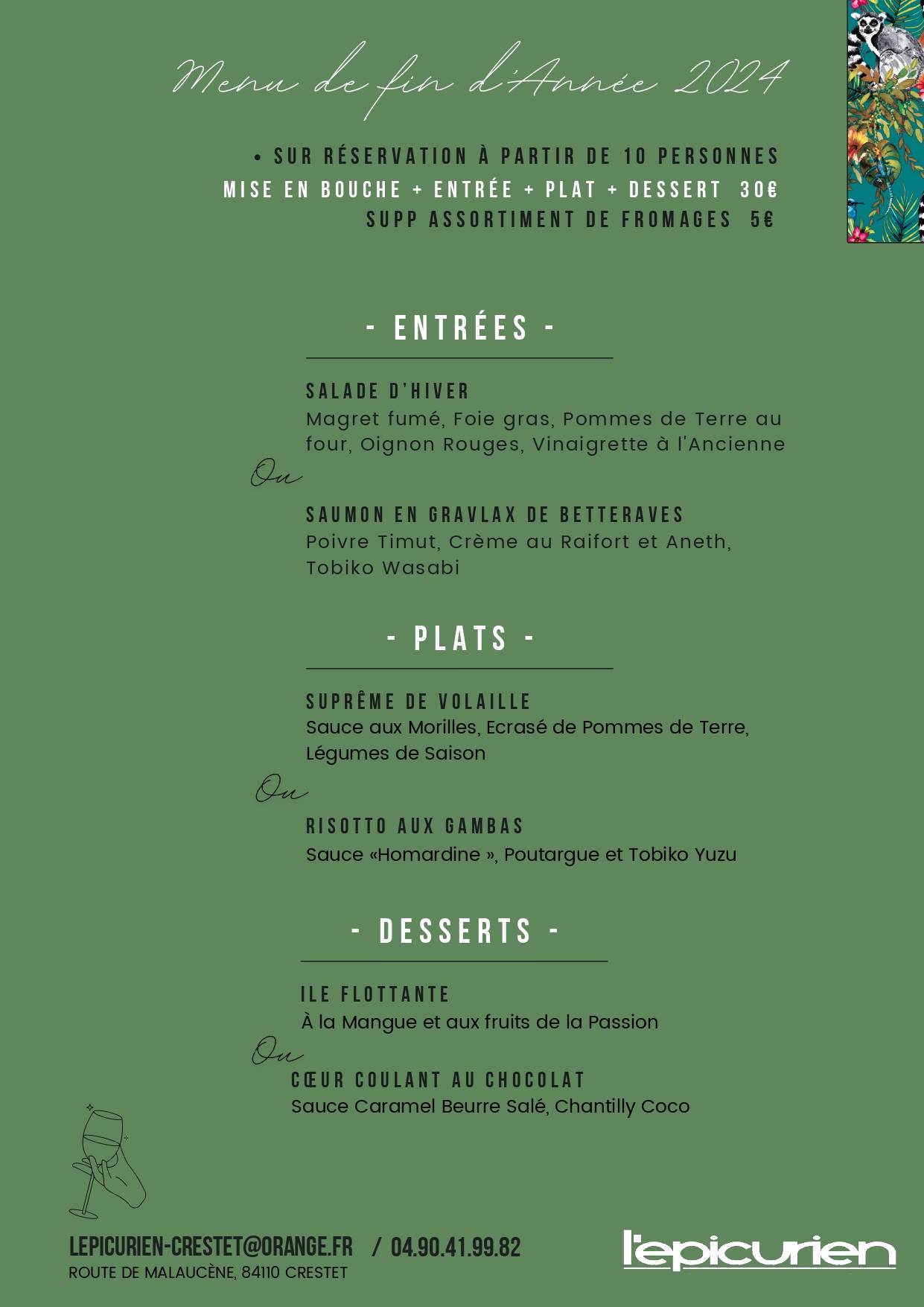 Menu de fin d'Année 2024

• SUR RÉSERVATION À PARTIR DE 10 PERSONNES
MISE EN BOUCHE + ENTRÉE + PLAT + DESSERT 30€
SUPP ASSORTIMENT DE FROMAGES 5€

- ENTRÉES -

SALADE D'HIVER
Magret fumé, Foie gras, Pommes de Terre au four, Oignon Rouges, Vinaigrette à l'Ancienne

Ou

SAUMON EN GRAVLAX DE BETTERAVES
Poivre Timut, Crème au Raifort et Aneth, Tobiko Wasabi

- PLATS -

SUPRÊME DE VOLAILLE
Sauce aux Morilles, Ecrasé de Pommes de Terre, Légumes de Saison

Ou

RISOTTO AUX GAMBAS
Sauce «Homardine », Poutargue et Tobiko Yuzu

- DESSERTS -

ILE FLOTTANTE
À la Mangue et aux fruits de la Passion

Ou

CŒUR COULANT AU CHOCOLAT
Sauce Caramel Beurre Salé, Chantilly Coco

LEPICURIEN-CRESTET@ORANGE.FR / 04.90.41.99.82
ROUTE DE MALAUCÈNE, 84110 CRESTET

l'epicurien